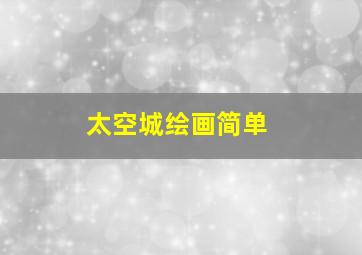 太空城绘画简单